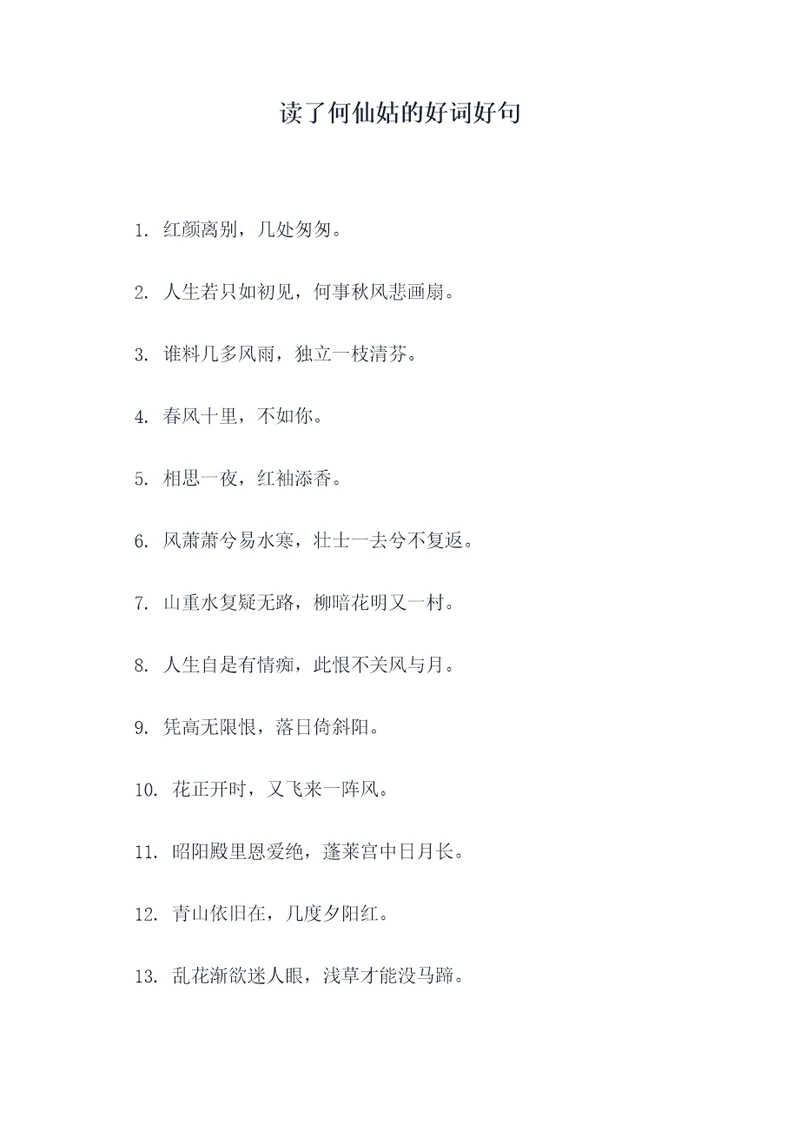 读了何仙姑的好词好句

1. 红颜离别，几处匆匆。

2. 人生若只如初见，何事秋风悲画扇。

3. 谁料几多风雨，独立一枝清芬。

4. 春风十里，不如你。

5. 相思一夜，红袖添香。

6. 风萧萧兮易水寒，壮士一去兮不复返。

7. 山重水复疑无路，柳暗花明又一村。

8. 人生自是有情痴，此恨不关风与月。

9. 凭高无限恨，落日倚斜阳。

10. 花正开时，又飞来一阵风。

11. 昭阳殿里恩爱绝，蓬莱宫中日月长。

12. 青山依旧在，几度夕阳红。

13. 乱花渐欲迷人眼，浅草才能没马蹄。